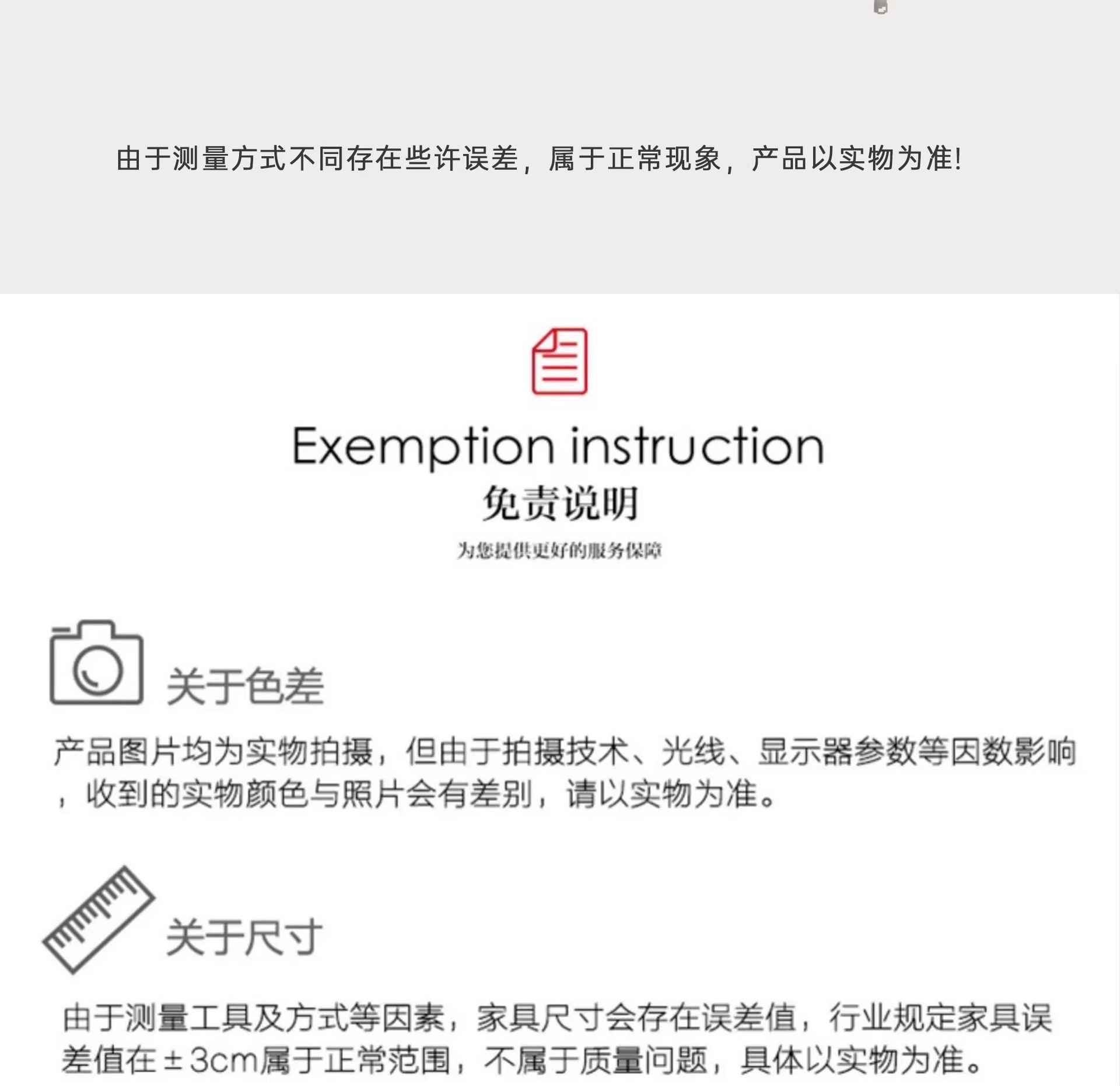 由于测量方式不同存在些许误差，属于正常现象，产品以实物为准!

Exemption instruction

免责说明

为您提供更好的服务保障

关于色差

产品图片均为实物拍摄，但由于拍摄技术、光线、显示器参数等因数影响，收到的实物颜色与照片会有差别，请以实物为准。

关于尺寸

由于测量工具及方式等因素，家具尺寸会存在误差值，行业规定家具误差值在±3cm属于正常范围，不属于质量问题，具体以实物为准。